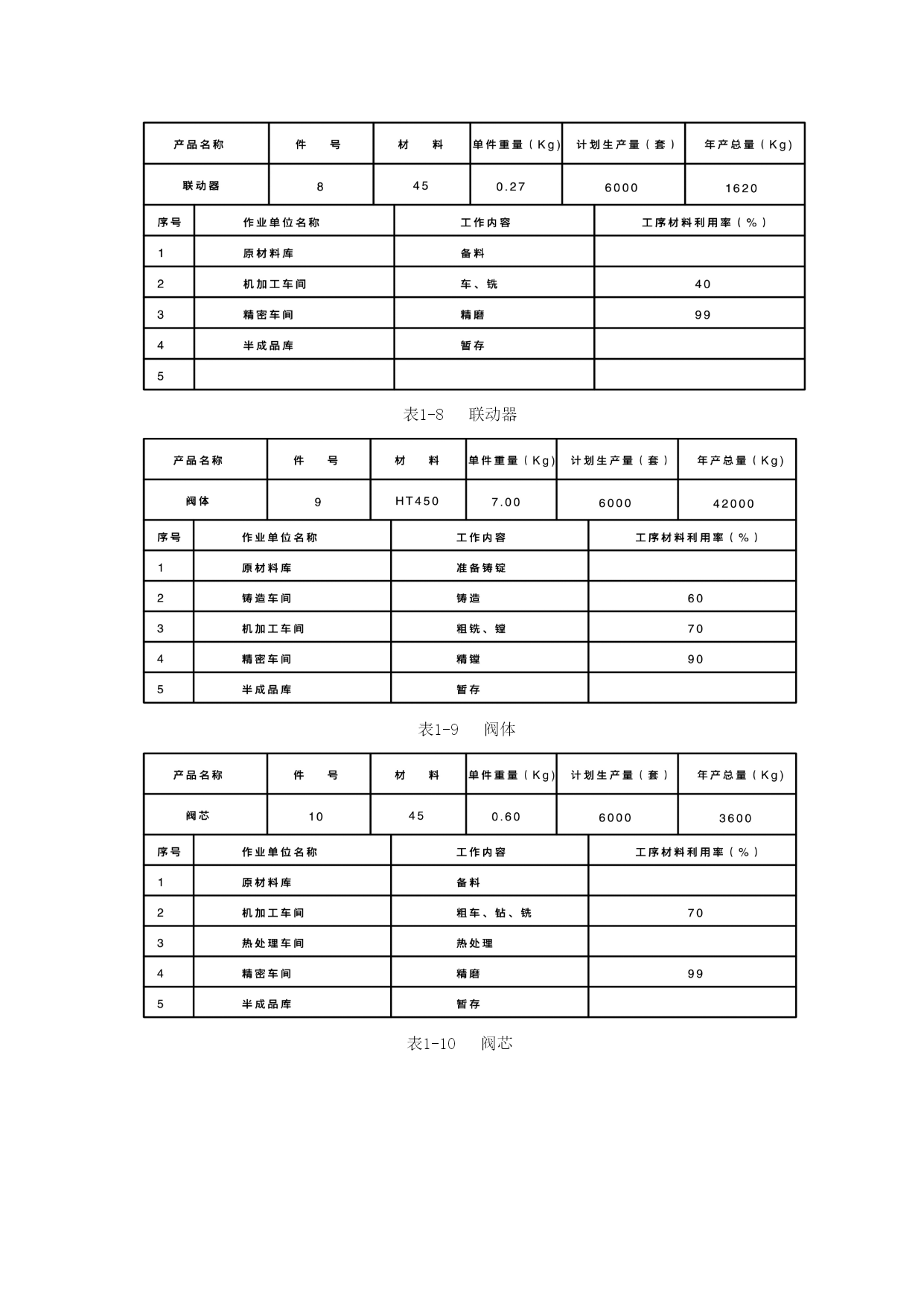 | 产品名称 | 件 号 | 材 料 | 单件重量（Kg） | 计划生产量（套） | 年产总量（Kg） |
|---|---|---|---|---|---|
| 联动器 | 8 | 45 | 0.27 | 6000 | 1620 |

| 序号 | 作业单位名称 | 工作内容 | 工序材料利用率（%） |
|---|---|---|---|
| 1 | 原材料库 | 备料 | |
| 2 | 机加工车间 | 车、铣 | 40 |
| 3 | 精密车间 | 精磨 | 99 |
| 4 | 半成品库 | 暂存 | |
| 5 | | | |

表1-8 联动器

| 产品名称 | 件 号 | 材 料 | 单件重量（Kg） | 计划生产量（套） | 年产总量（Kg） |
|---|---|---|---|---|---|
| 阀体 | 9 | HT450 | 7.00 | 6000 | 42000 |

| 序号 | 作业单位名称 | 工作内容 | 工序材料利用率（%） |
|---|---|---|---|
| 1 | 原材料库 | 准备铸锭 | |
| 2 | 铸造车间 | 铸造 | 60 |
| 3 | 机加工车间 | 粗铣、镗 | 70 |
| 4 | 精密车间 | 精镗 | 90 |
| 5 | 半成品库 | 暂存 | |

表1-9 阀体

| 产品名称 | 件 号 | 材 料 | 单件重量（Kg） | 计划生产量（套） | 年产总量（Kg） |
|---|---|---|---|---|---|
| 阀芯 | 10 | 45 | 0.60 | 6000 | 3600 |

| 序号 | 作业单位名称 | 工作内容 | 工序材料利用率（%） |
|---|---|---|---|
| 1 | 原材料库 | 备料 | |
| 2 | 机加工车间 | 粗车、钻、铣 | 70 |
| 3 | 热处理车间 | 热处理 | |
| 4 | 精密车间 | 精磨 | 99 |
| 5 | 半成品库 | 暂存 | |

表1-10 阀芯